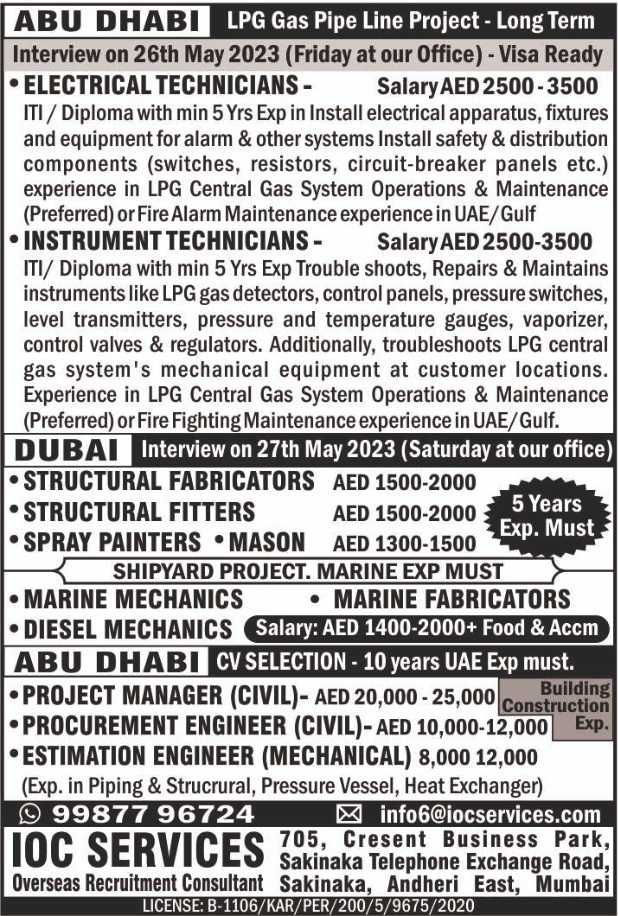 ABU DHABI LPG Gas Pipe Line Project - Long Term

Interview on 26th May 2023 (Friday at our Office) - Visa Ready

• ELECTRICAL TECHNICIANS - Salary AED 2500 - 3500
ITI / Diploma with min 5 Yrs Exp in Install electrical apparatus, fixtures and equipment for alarm & other systems Install safety & distribution components (switches, resistors, circuit-breaker panels etc.) experience in LPG Central Gas System Operations & Maintenance (Preferred) or Fire Alarm Maintenance experience in UAE/Gulf

• INSTRUMENT TECHNICIANS - Salary AED 2500-3500
ITI/ Diploma with min 5 Yrs Exp Trouble shoots, Repairs & Maintains instruments like LPG gas detectors, control panels, pressure switches, level transmitters, pressure and temperature gauges, vaporizer, control valves & regulators. Additionally, troubleshoots LPG central gas system's mechanical equipment at customer locations. Experience in LPG Central Gas System Operations & Maintenance (Preferred) or Fire Fighting Maintenance experience in UAE/Gulf.

DUBAI Interview on 27th May 2023 (Saturday at our office)

• STRUCTURAL FABRICATORS AED 1500-2000
• STRUCTURAL FITTERS AED 1500-2000
• SPRAY PAINTERS • MASON AED 1300-1500

5 Years Exp. Must

SHIPYARD PROJECT. MARINE EXP MUST

• MARINE MECHANICS • MARINE FABRICATORS
• DIESEL MECHANICS Salary: AED 1400-2000+ Food & Accm

ABU DHABI CV SELECTION - 10 years UAE Exp must.

• PROJECT MANAGER (CIVIL)- AED 20,000 - 25,000
• PROCUREMENT ENGINEER (CIVIL)- AED 10,000-12,000

Building Construction Exp.

• ESTIMATION ENGINEER (MECHANICAL) 8,000 12,000
(Exp. in Piping & Strucrural, Pressure Vessel, Heat Exchanger)

99877 96724 info6@iocservices.com

IOC SERVICES
Overseas Recruitment Consultant

705, Cresent Business Park, Sakinaka Telephone Exchange Road, Sakinaka, Andheri East, Mumbai

LICENSE: B-1106/KAR/PER/200/5/9675/2020